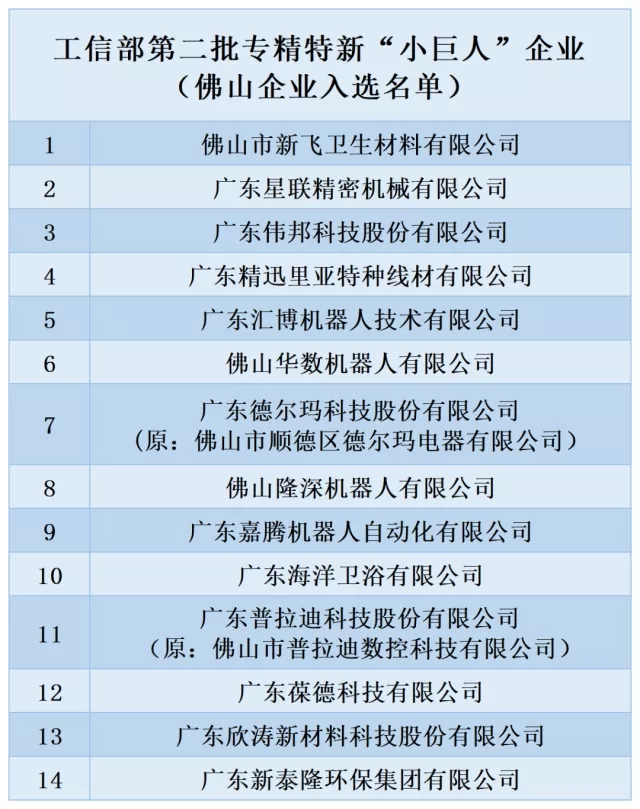 工信部第二批专精特新“小巨人”企业
（佛山企业入选名单）

| | |
|---|---|
| 1 | 佛山市新飞卫生材料有限公司 |
| 2 | 广东星联精密机械有限公司 |
| 3 | 广东伟邦科技股份有限公司 |
| 4 | 广东精迅里亚特种线材有限公司 |
| 5 | 广东汇博机器人技术有限公司 |
| 6 | 佛山华数机器人有限公司 |
| 7 | 广东德尔玛科技股份有限公司（原：佛山市顺德区德尔玛电器有限公司） |
| 8 | 佛山隆深机器人有限公司 |
| 9 | 广东嘉腾机器人自动化有限公司 |
| 10 | 广东海洋卫浴有限公司 |
| 11 | 广东普拉迪科技股份有限公司（原：佛山市普拉迪数控科技有限公司） |
| 12 | 广东葆德科技有限公司 |
| 13 | 广东欣涛新材料科技股份有限公司 |
| 14 | 广东新泰隆环保集团有限公司 |